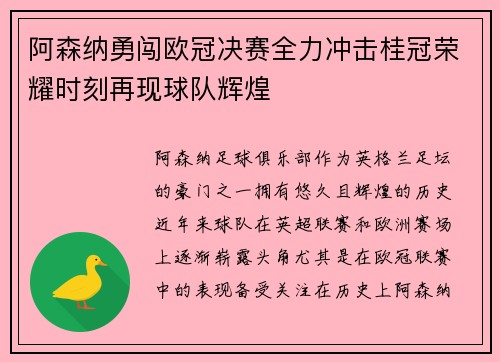 阿森纳勇闯欧冠决赛全力冲击桂冠荣耀时刻再现球队辉煌

阿森纳足球俱乐部作为英格兰足坛的豪门之一拥有悠久且辉煌的历史近年来球队在英超联赛和欧洲赛场上逐渐崭露头角尤其是在欧冠联赛中的表现备受关注在历史上阿森纳